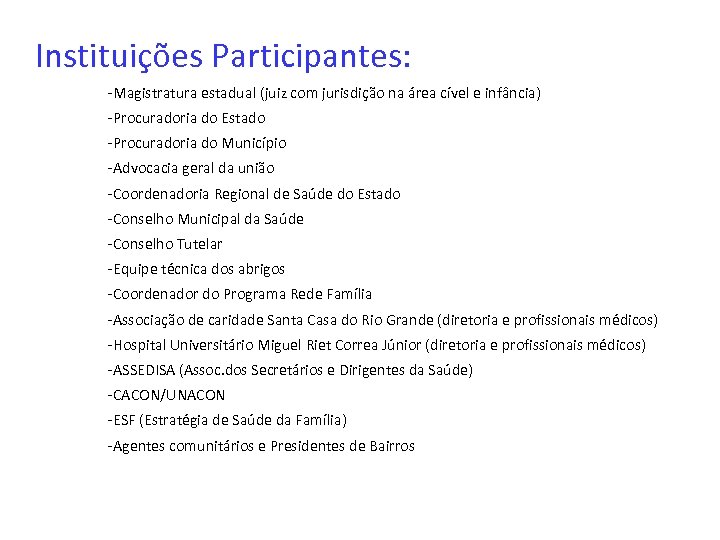 Instituições Participantes:

-Magistratura estadual (juiz com jurisdição na área cível e infância)
-Procuradoria do Estado
-Procuradoria do Município
-Advocacia geral da união
-Coordenadoria Regional de Saúde do Estado
-Conselho Municipal da Saúde
-Conselho Tutelar
-Equipe técnica dos abrigos
-Coordenador do Programa Rede Família
-Associação de caridade Santa Casa do Rio Grande (diretoria e profissionais médicos)
-Hospital Universitário Miguel Riet Correa Júnior (diretoria e profissionais médicos)
-ASSEDISA (Assoc.dos Secretários e Dirigentes da Saúde)
-CACON/UNACON
-ESF (Estratégia de Saúde da Família)
-Agentes comunitários e Presidentes de Bairros